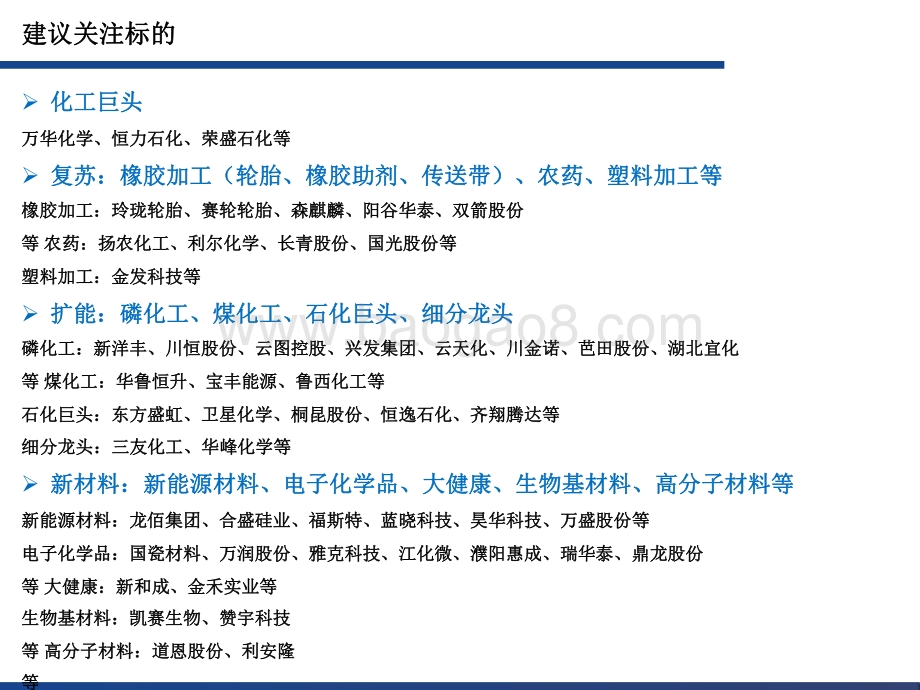 建议关注标的

➢ 化工巨头

万华化学、恒力石化、荣盛石化等

➢ 复苏：橡胶加工（轮胎、橡胶助剂、传送带）、农药、塑料加工等

橡胶加工：玲珑轮胎、赛轮轮胎、森麒麟、阳谷华泰、双箭股份

等 农药：扬农化工、利尔化学、长青股份、国光股份等

塑料加工：金发科技等

➢ 扩能：磷化工、煤化工、石化巨头、细分龙头

磷化工：新洋丰、川恒股份、云图控股、兴发集团、云天化、川金诺、芭田股份、湖北宜化

等 煤化工：华鲁恒升、宝丰能源、鲁西化工等

石化巨头：东方盛虹、卫星化学、桐昆股份、恒逸石化、齐翔腾达等

细分龙头：三友化工、华峰化学等

➢ 新材料：新能源材料、电子化学品、大健康、生物基材料、高分子材料等

新能源材料：龙佰集团、合盛硅业、福斯特、蓝晓科技、昊华科技、万盛股份等

电子化学品：国瓷材料、万润股份、雅克科技、江化微、濮阳惠成、瑞华泰、鼎龙股份

等 大健康：新和成、金禾实业等

生物基材料：凯赛生物、赞宇科技

等 高分子材料：道恩股份、利安隆

等

baogao8.com